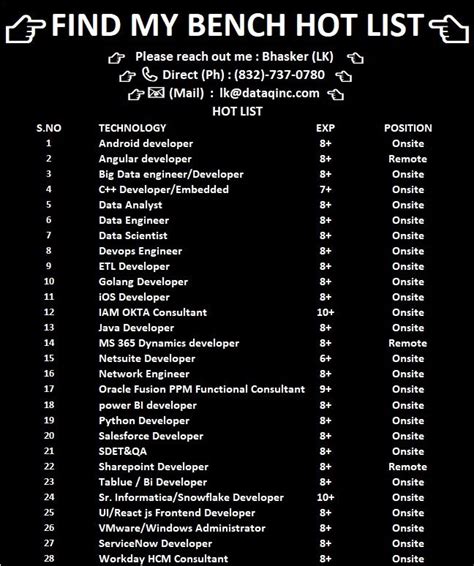 FIND MY BENCH HOT LIST

Please reach out me : Bhasker (LK)
Direct (Ph) : (832)-737-0780
(Mail) : lk@dataqinc.com

HOT LIST

| S.NO | TECHNOLOGY | EXP | POSITION |
|---|---|---|---|
| 1 | Android developer | 8+ | Onsite |
| 2 | Angular developer | 8+ | Remote |
| 3 | Big Data engineer/Developer | 8+ | Onsite |
| 4 | C++ Developer/Embedded | 7+ | Onsite |
| 5 | Data Analyst | 8+ | Onsite |
| 6 | Data Engineer | 8+ | Onsite |
| 7 | Data Scientist | 8+ | Onsite |
| 8 | Devops Engineer | 8+ | Onsite |
| 9 | ETL Developer | 8+ | Onsite |
| 10 | Golang Developer | 8+ | Onsite |
| 11 | iOS Developer | 8+ | Onsite |
| 12 | IAM OKTA Consultant | 10+ | Onsite |
| 13 | Java Developer | 8+ | Onsite |
| 14 | MS 365 Dynamics developer | 8+ | Remote |
| 15 | Netsuite Developer | 6+ | Onsite |
| 16 | Network Engineer | 8+ | Onsite |
| 17 | Oracle Fusion PPM Functional Consultant | 9+ | Onsite |
| 18 | power BI developer | 8+ | Onsite |
| 19 | Python Developer | 8+ | Onsite |
| 20 | Salesforce Developer | 8+ | Onsite |
| 21 | SDET&QA | 8+ | Onsite |
| 22 | Sharepoint Developer | 8+ | Remote |
| 23 | Tablue / Bi Developer | 8+ | Onsite |
| 24 | Sr. Informatica/Snowflake Developer | 10+ | Onsite |
| 25 | UI/React js Frontend Developer | 8+ | Onsite |
| 26 | VMware/Windows Administrator | 8+ | Onsite |
| 27 | ServiceNow Developer | 8+ | Onsite |
| 28 | Workday HCM Consultant | 8+ | Onsite |